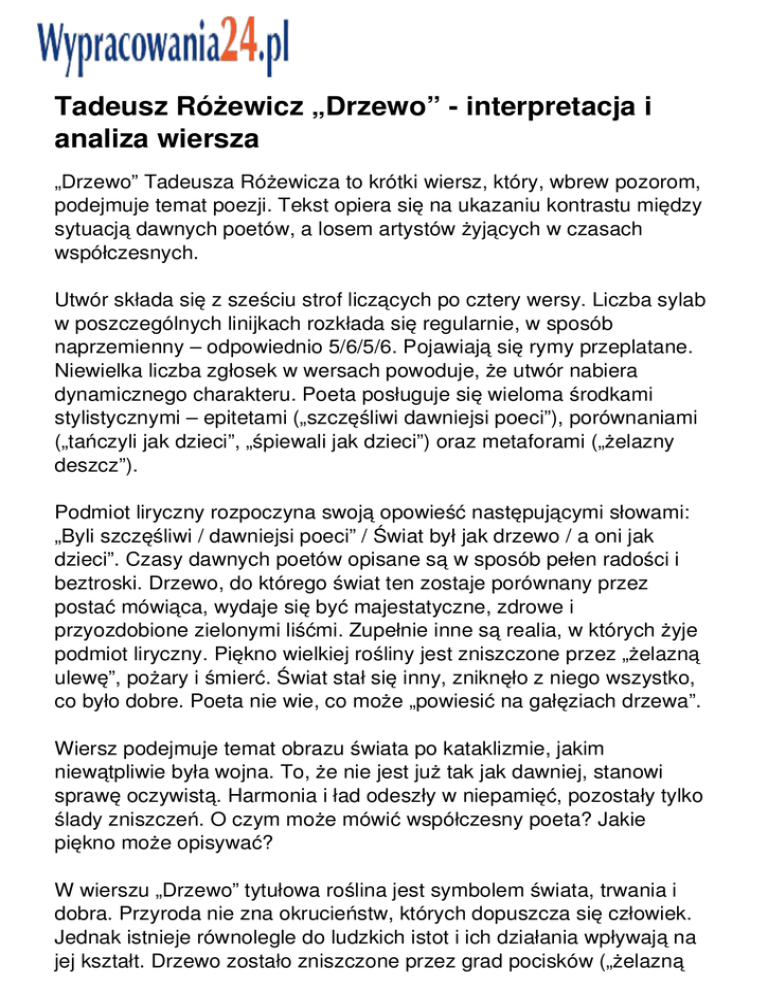 Wypracowania24.pl

Tadeusz Różewicz „Drzewo” - interpretacja i analiza wiersza

„Drzewo” Tadeusza Różewicza to krótki wiersz, który, wbrew pozorom, podejmuje temat poezji. Tekst opiera się na ukazaniu kontrastu między sytuacją dawnych poetów, a losem artystów żyjących w czasach współczesnych.

Utwór składa się z sześciu strof liczących po cztery wersy. Liczba sylab w poszczególnych linijkach rozkłada się regularnie, w sposób naprzemienny – odpowiednio 5/6/5/6. Pojawiają się rymy przeplatane. Niewielka liczba zgłosek w wersach powoduje, że utwór nabiera dynamicznego charakteru. Poeta posługuje się wieloma środkami stylistycznymi – epitetami („szczęśliwi dawniejsi poeci”), porównaniami („tańczyli jak dzieci”, „śpiewali jak dzieci”) oraz metaforami („żelazny deszcz”).

Podmiot liryczny rozpoczyna swoją opowieść następującymi słowami: „Byli szczęśliwi / dawniejsi poeci” / Świat był jak drzewo / a oni jak dzieci”. Czasy dawnych poetów opisane są w sposób pełen radości i beztroski. Drzewo, do którego świat ten zostaje porównany przez postać mówiąca, wydaje się być majestatyczne, zdrowe i przyozdobione zielonymi liśćmi. Zupełnie inne są realia, w których żyje podmiot liryczny. Piękno wielkiej rośliny jest zniszczone przez „żelazną ulewę”, pożary i śmierć. Świat stał się inny, zniknęło z niego wszystko, co było dobre. Poeta nie wie, co może „powiesić na gałęziach drzewa”.

Wiersz podejmuje temat obrazu świata po kataklizmie, jakim niewątpliwie była wojna. To, że nie jest już tak jak dawniej, stanowi sprawę oczywistą. Harmonia i ład odeszły w niepamięć, pozostały tylko ślady zniszczeń. O czym może mówić współczesny poeta? Jakie piękno może opisywać?

W wierszu „Drzewo” tytułowa roślina jest symbolem świata, trwania i dobra. Przyroda nie zna okrucieństw, których dopuszcza się człowiek. Jednak istnieje równolegle do ludzkich istot i ich działania wpływają na jej kształt. Drzewo zostało zniszczone przez grad pocisków („żelazną